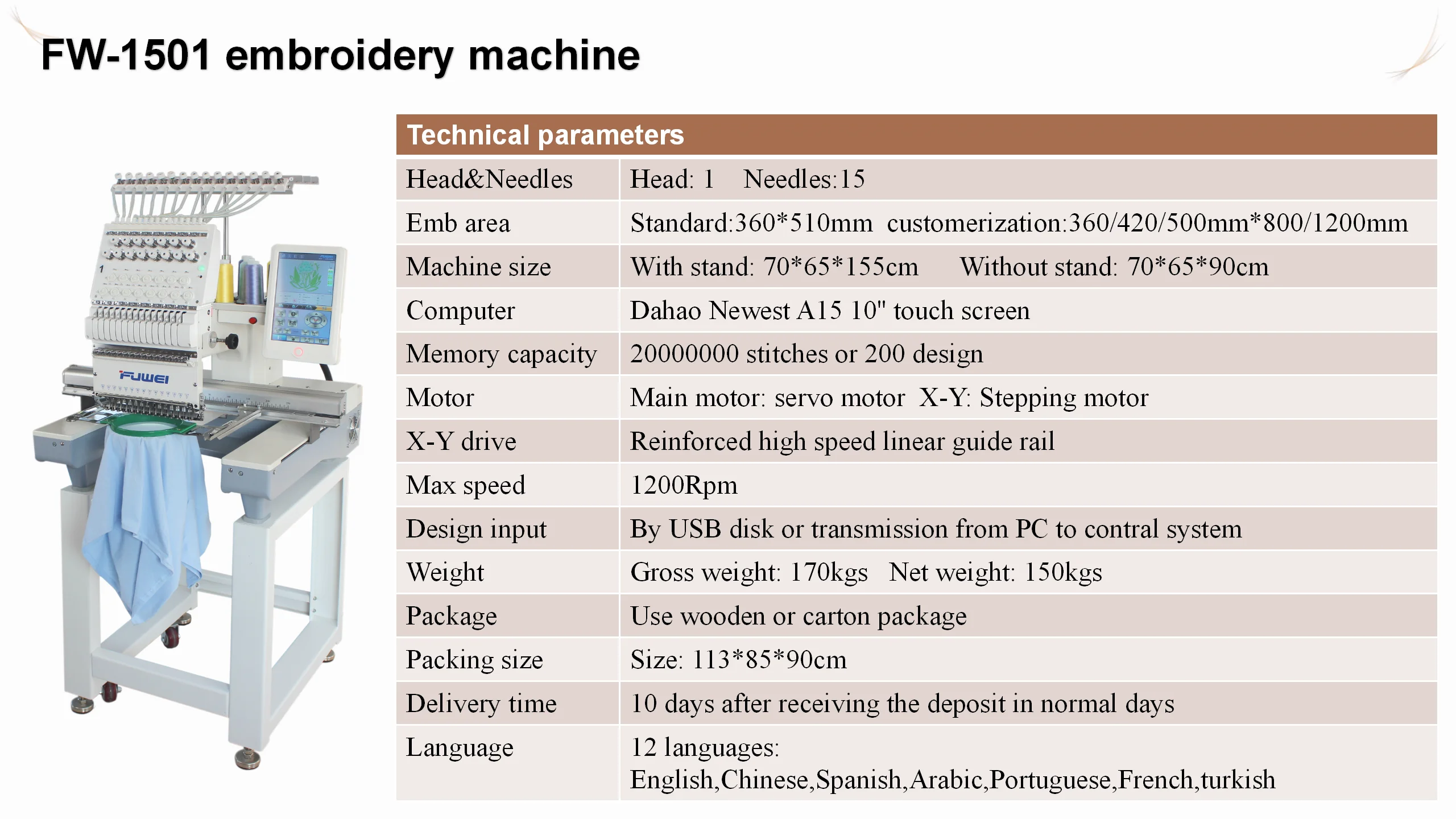 FW-1501 embroidery machine

FUWEI

| Technical parameters | |
|---|---|
| Head&Needles | Head: 1 Needles:15 |
| Emb area | Standard:360*510mm customerization:360/420/500mm*800/1200mm |
| Machine size | With stand: 70*65*155cm Without stand: 70*65*90cm |
| Computer | Dahao Newest A15 10" touch screen |
| Memory capacity | 20000000 stitches or 200 design |
| Motor | Main motor: servo motor X-Y: Stepping motor |
| X-Y drive | Reinforced high speed linear guide rail |
| Max speed | 1200Rpm |
| Design input | By USB disk or transmission from PC to contral system |
| Weight | Gross weight: 170kgs Net weight: 150kgs |
| Package | Use wooden or carton package |
| Packing size | Size: 113*85*90cm |
| Delivery time | 10 days after receiving the deposit in normal days |
| Language | 12 languages: English,Chinese,Spanish,Arabic,Portuguese,French,turkish |